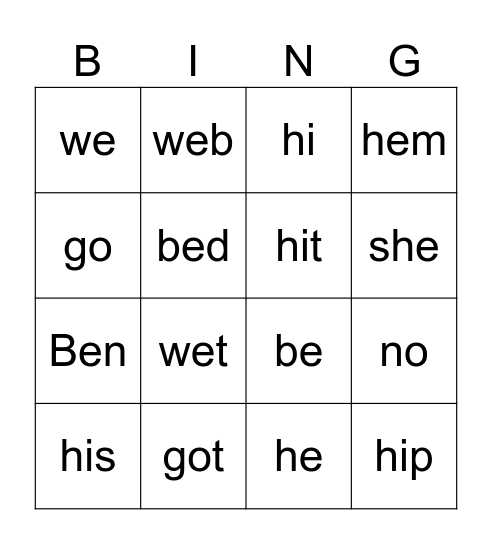 | B | I | N | G |
|---|---|---|---|
| we | web | hi | hem |
| go | bed | hit | she |
| Ben | wet | be | no |
| his | got | he | hip |